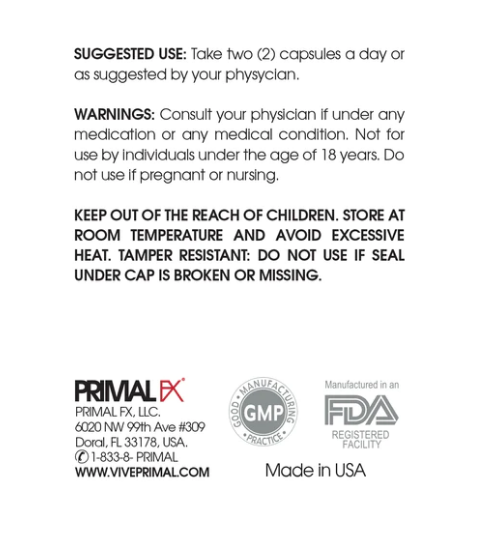 SUGGESTED USE: Take two (2) capsules a day or as suggested by your physycian.

WARNINGS: Consult your physician if under any medication or any medical condition. Not for use by individuals under the age of 18 years. Do not use if pregnant or nursing.

KEEP OUT OF THE REACH OF CHILDREN. STORE AT ROOM TEMPERATURE AND AVOID EXCESSIVE HEAT. TAMPER RESISTANT: DO NOT USE IF SEAL UNDER CAP IS BROKEN OR MISSING.

PRIMAL FX®
PRIMAL FX, LLC.
6020 NW 99th Ave #309
Doral, FL 33178, USA.
1-833-8- PRIMAL
WWW.VIVEPRIMAL.COM

GOOD MANUFACTURING PRACTICE
GMP

Manufactured in an
FDA
REGISTERED FACILITY

Made in USA